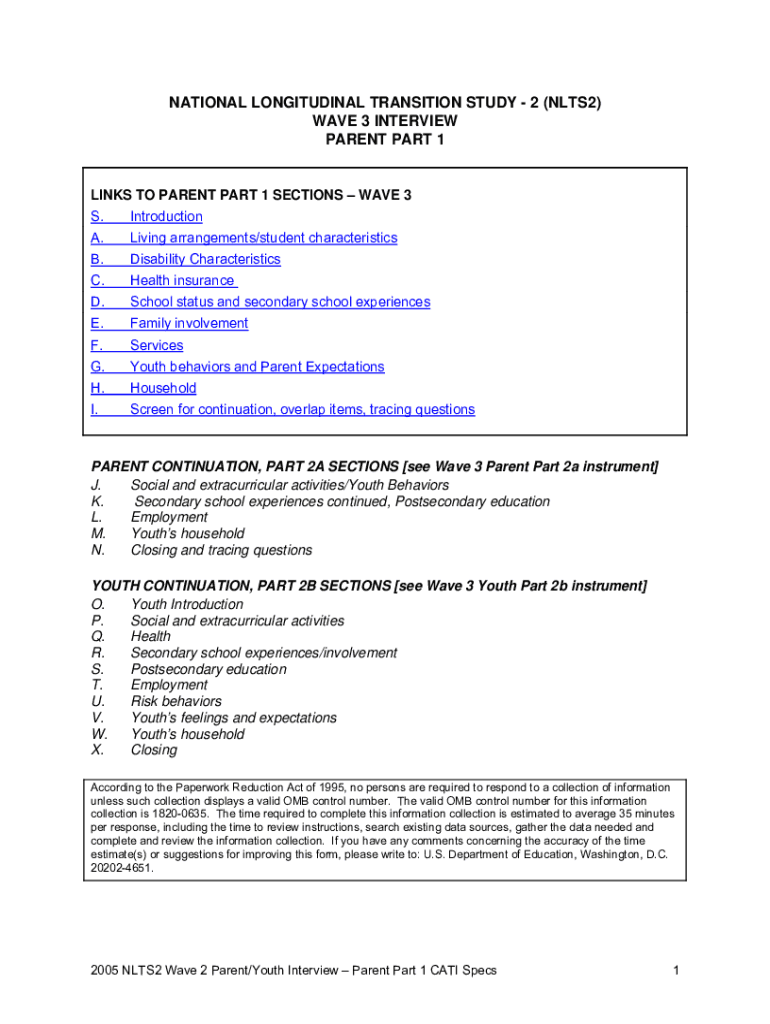 NATIONAL LONGITUDINAL TRANSITION STUDY - 2 (NLTS2)
WAVE 3 INTERVIEW
PARENT PART 1

LINKS TO PARENT PART 1 SECTIONS – WAVE 3
S. Introduction
A. Living arrangements/student characteristics
B. Disability Characteristics
C. Health insurance
D. School status and secondary school experiences
E. Family involvement
F. Services
G. Youth behaviors and Parent Expectations
H. Household
I. Screen for continuation, overlap items, tracing questions

PARENT CONTINUATION, PART 2A SECTIONS [see Wave 3 Parent Part 2a instrument]
J. Social and extracurricular activities/Youth Behaviors
K. Secondary school experiences continued, Postsecondary education
L. Employment
M. Youth's household
N. Closing and tracing questions

YOUTH CONTINUATION, PART 2B SECTIONS [see Wave 3 Youth Part 2b instrument]
O. Youth Introduction
P. Social and extracurricular activities
Q. Health
R. Secondary school experiences/involvement
S. Postsecondary education
T. Employment
U. Risk behaviors
V. Youth's feelings and expectations
W. Youth's household
X. Closing

According to the Paperwork Reduction Act of 1995, no persons are required to respond to a collection of information unless such collection displays a valid OMB control number. The valid OMB control number for this information collection is 1820-0635. The time required to complete this information collection is estimated to average 35 minutes per response, including the time to review instructions, search existing data sources, gather the data needed and complete and review the information collection. If you have any comments concerning the accuracy of the time estimate(s) or suggestions for improving this form, please write to: U.S. Department of Education, Washington, D.C. 20202-4651.

2005 NLTS2 Wave 2 Parent/Youth Interview – Parent Part 1 CATI Specs 1